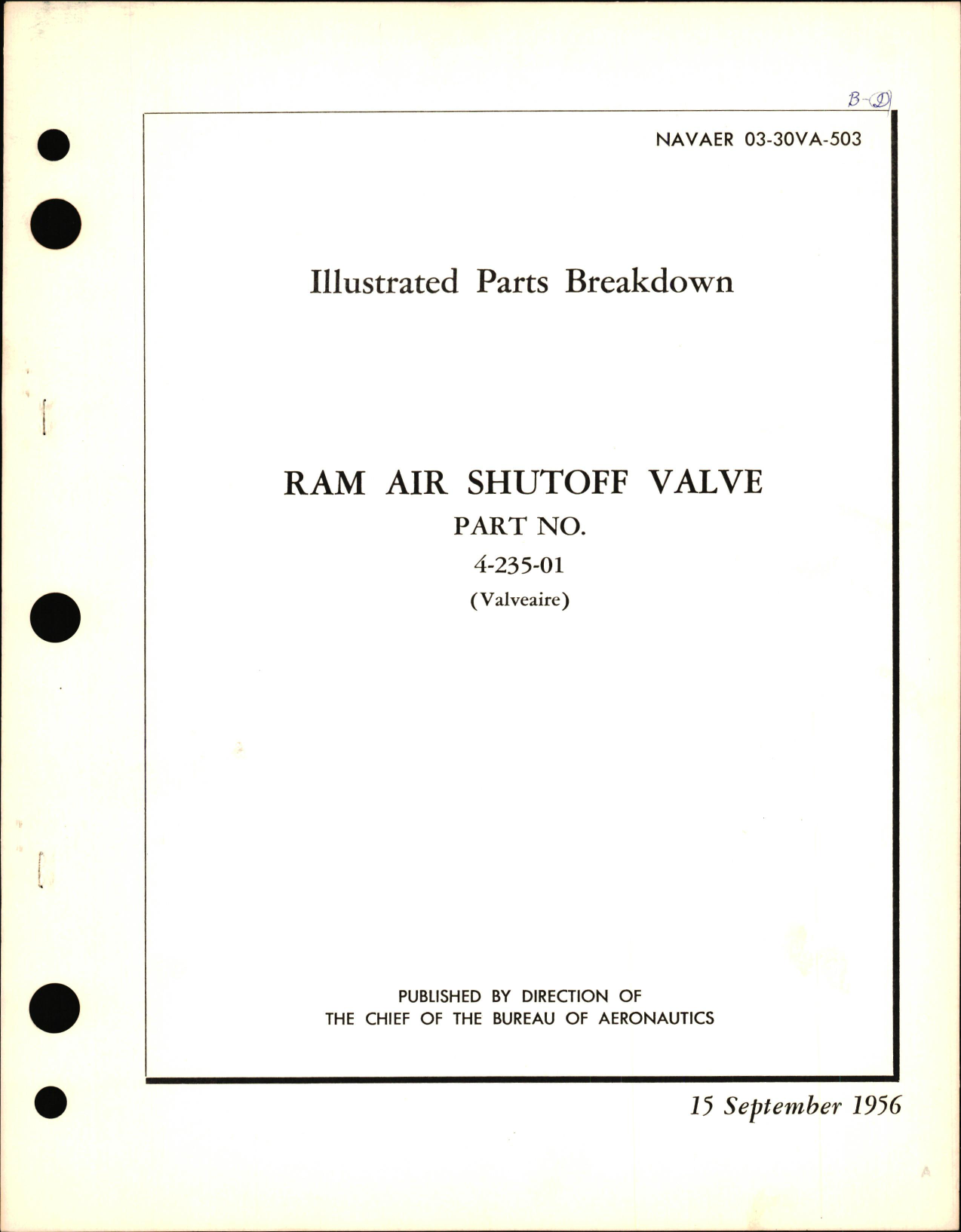 B-D

NAVAER 03-30VA-503

Illustrated Parts Breakdown

RAM AIR SHUTOFF VALVE
PART NO.
4-235-01
(Valveaire)

PUBLISHED BY DIRECTION OF
THE CHIEF OF THE BUREAU OF AERONAUTICS

15 September 1956